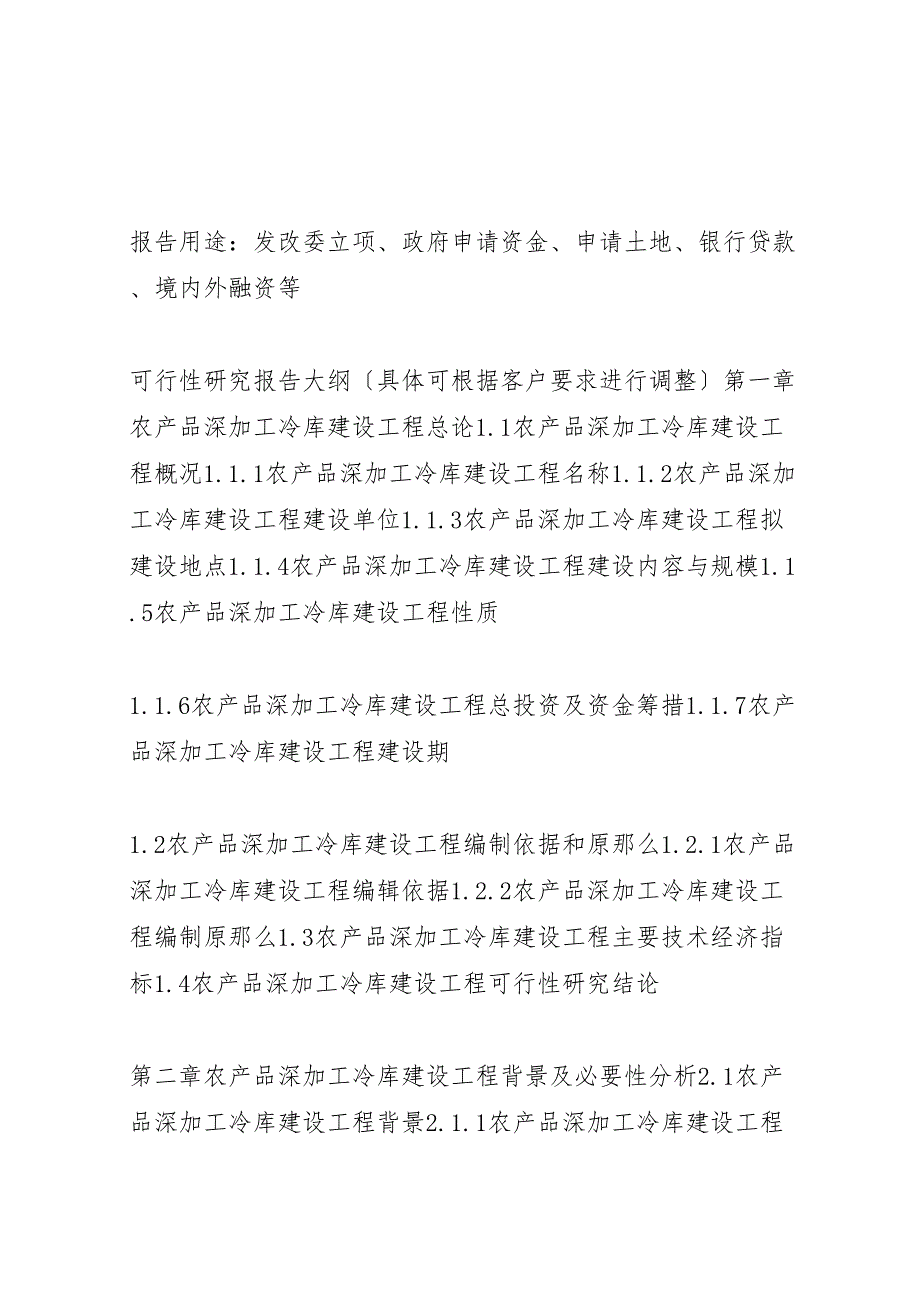 报告用途：发改委立项、政府申请资金、申请土地、银行贷款、境内外融资等

可行性研究报告大纲〔具体可根据客户要求进行调整〕第一章农产品深加工冷库建设工程总论1.1农产品深加工冷库建设工程概况1.1.1农产品深加工冷库建设工程名称1.1.2农产品深加工冷库建设工程建设单位1.1.3农产品深加工冷库建设工程拟建设地点1.1.4农产品深加工冷库建设工程建设内容与规模1.1.5农产品深加工冷库建设工程性质

1.1.6农产品深加工冷库建设工程总投资及资金筹措1.1.7农产品深加工冷库建设工程建设期

1.2农产品深加工冷库建设工程编制依据和原那么1.2.1农产品深加工冷库建设工程编辑依据1.2.2农产品深加工冷库建设工程编制原那么1.3农产品深加工冷库建设工程主要技术经济指标1.4农产品深加工冷库建设工程可行性研究结论

第二章农产品深加工冷库建设工程背景及必要性分析2.1农产品深加工冷库建设工程背景2.1.1农产品深加工冷库建设工程